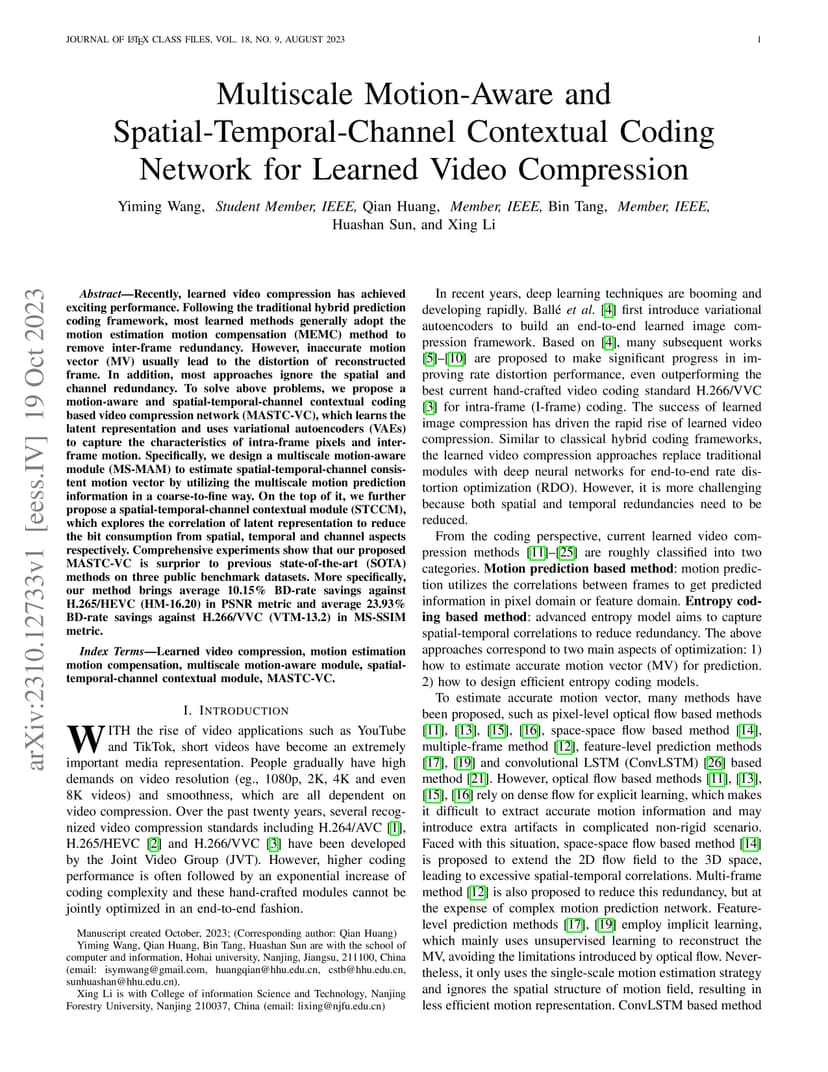 JOURNAL OF LATEX CLASS FILES, VOL. 18, NO. 9, AUGUST 2023 1

Multiscale Motion-Aware and Spatial-Temporal-Channel Contextual Coding Network for Learned Video Compression

Yiming Wang, Student Member, IEEE, Qian Huang, Member, IEEE, Bin Tang, Member, IEEE, Huashan Sun, and Xing Li

arXiv:2310.12733v1 [eess.IV] 19 Oct 2023

Abstract—Recently, learned video compression has achieved exciting performance. Following the traditional hybrid prediction coding framework, most learned methods generally adopt the motion estimation motion compensation (MEMC) method to remove inter-frame redundancy. However, inaccurate motion vector (MV) usually lead to the distortion of reconstructed frame. In addition, most approaches ignore the spatial and channel redundancy. To solve above problems, we propose a motion-aware and spatial-temporal-channel contextual coding based video compression network (MASTC-VC), which learns the latent representation and uses variational autoencoders (VAEs) to capture the characteristics of intra-frame pixels and inter-frame motion. Specifically, we design a multiscale motion-aware module (MS-MAM) to estimate spatial-temporal-channel consistent motion vector by utilizing the multiscale motion prediction information in a coarse-to-fine way. On the top of it, we further propose a spatial-temporal-channel contextual module (STCCM), which explores the correlation of latent representation to reduce the bit consumption from spatial, temporal and channel aspects respectively. Comprehensive experiments show that our proposed MASTC-VC is surprior to previous state-of-the-art (SOTA) methods on three public benchmark datasets. More specifically, our method brings average 10.15% BD-rate savings against H.265/HEVC (HM-16.20) in PSNR metric and average 23.93% BD-rate savings against H.266/VVC (VTM-13.2) in MS-SSIM metric.

Index Terms—Learned video compression, motion estimation motion compensation, multiscale motion-aware module, spatial-temporal-channel contextual module, MASTC-VC.

I. INTRODUCTION

WITH the rise of video applications such as YouTube and TikTok, short videos have become an extremely important media representation. People gradually have high demands on video resolution (eg., 1080p, 2K, 4K and even 8K videos) and smoothness, which are all dependent on video compression. Over the past twenty years, several recognized video compression standards including H.264/AVC [1], H.265/HEVC [2] and H.266/VVC [3] have been developed by the Joint Video Group (JVT). However, higher coding performance is often followed by an exponential increase of coding complexity and these hand-crafted modules cannot be jointly optimized in an end-to-end fashion.

Manuscript created October, 2023; (Corresponding author: Qian Huang)
Yiming Wang, Qian Huang, Bin Tang, Huashan Sun are with the school of computer and information, Hohai university, Nanjing, Jiangsu, 211100, China (email: isymwang@gmail.com, huangqian@hhu.edu.cn, cstb@hhu.edu.cn, sunhuashan@hhu.edu.cn).
Xing Li is with College of information Science and Technology, Nanjing Forestry University, Nanjing 210037, China (email: lixing@njfu.edu.cn)

In recent years, deep learning techniques are booming and developing rapidly. Ballé et al. [4] first introduce variational autoencoders to build an end-to-end learned image compression framework. Based on [4], many subsequent works [5]–[10] are proposed to make significant progress in improving rate distortion performance, even outperforming the best current hand-crafted video coding standard H.266/VVC [3] for intra-frame (I-frame) coding. The success of learned image compression has driven the rapid rise of learned video compression. Similar to classical hybrid coding frameworks, the learned video compression approaches replace traditional modules with deep neural networks for end-to-end rate distortion optimization (RDO). However, it is more challenging because both spatial and temporal redundancies need to be reduced.

From the coding perspective, current learned video compression methods [11]–[25] are roughly classified into two categories. Motion prediction based method: motion prediction utilizes the correlations between frames to get predicted information in pixel domain or feature domain. Entropy coding based method: advanced entropy model aims to capture spatial-temporal correlations to reduce redundancy. The above approaches correspond to two main aspects of optimization: 1) how to estimate accurate motion vector (MV) for prediction. 2) how to design efficient entropy coding models.

To estimate accurate motion vector, many methods have been proposed, such as pixel-level optical flow based methods [11], [13], [15], [16], space-space flow based method [14], multiple-frame method [12], feature-level prediction methods [17], [19] and convolutional LSTM (ConvLSTM) [26] based method [21]. However, optical flow based methods [11], [13], [15], [16] rely on dense flow for explicit learning, which makes it difficult to extract accurate motion information and may introduce extra artifacts in complicated non-rigid scenario. Faced with this situation, space-space flow based method [14] is proposed to extend the 2D flow field to the 3D space, leading to excessive spatial-temporal correlations. Multi-frame method [12] is also proposed to reduce this redundancy, but at the expense of complex motion prediction network. Feature-level prediction methods [17], [19] employ implicit learning, which mainly uses unsupervised learning to reconstruct the MV, avoiding the limitations introduced by optical flow. Nevertheless, it only uses the single-scale motion estimation strategy and ignores the spatial structure of motion field, resulting in less efficient motion representation. ConvLSTM based method